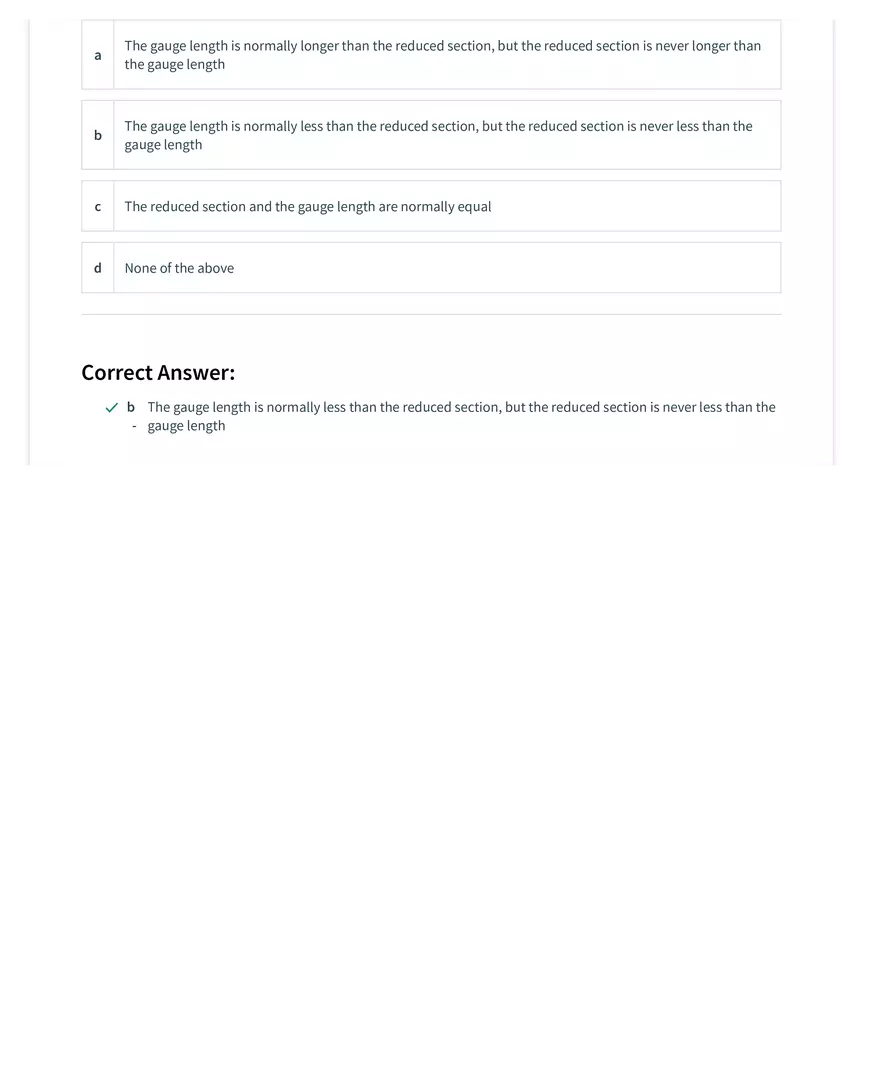 a The gauge length is normally longer than the reduced section, but the reduced section is never longer than the gauge length

b The gauge length is normally less than the reduced section, but the reduced section is never less than the gauge length

c The reduced section and the gauge length are normally equal

d None of the above

Correct Answer:

b - The gauge length is normally less than the reduced section, but the reduced section is never less than the gauge length